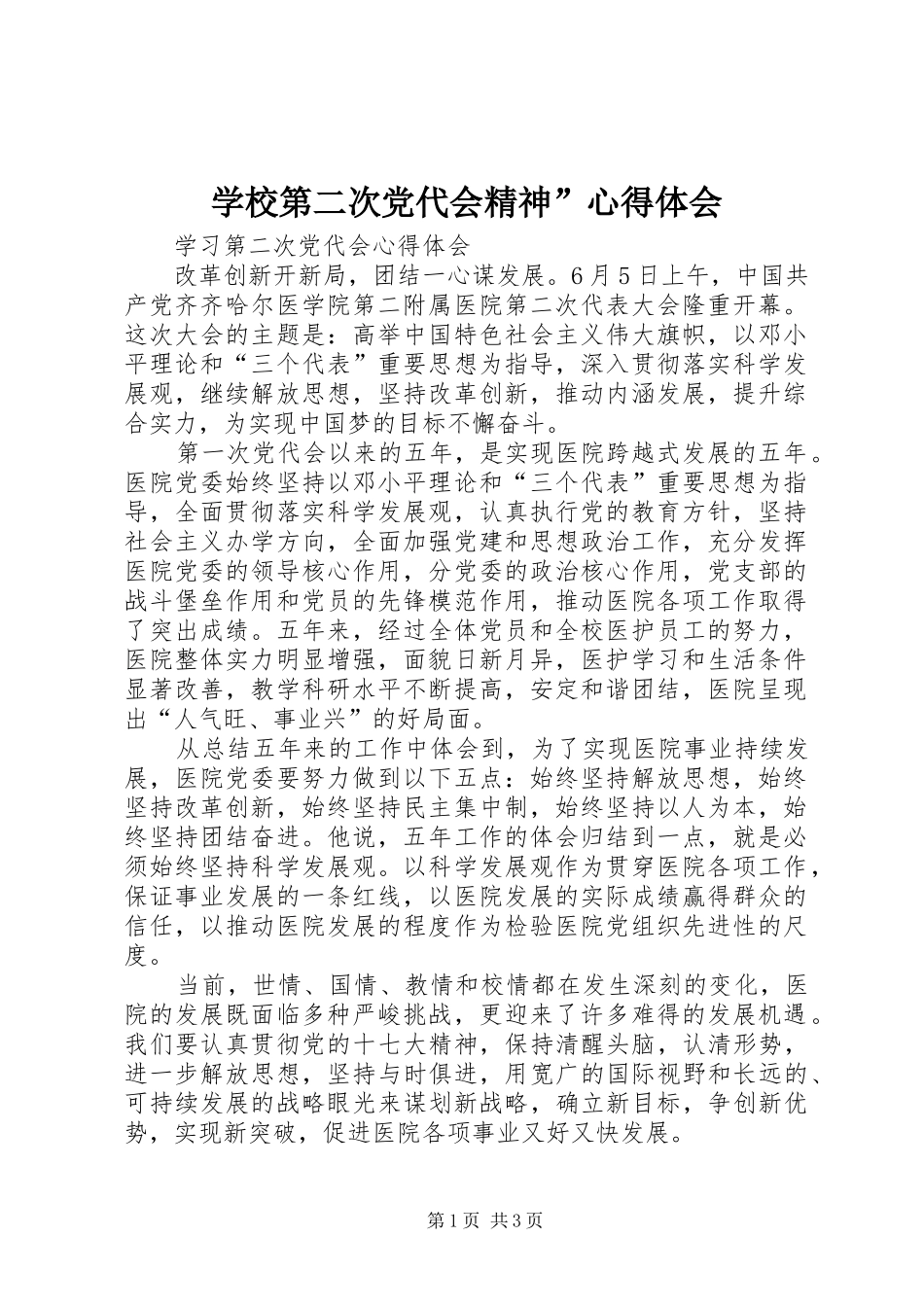 学校第二次党代会精神”心得体会

学习第二次党代会心得体会

改革创新开新局，团结一心谋发展。6月5日上午，中国共产党齐齐哈尔医学院第二附属医院第二次代表大会隆重开幕。这次大会的主题是：高举中国特色社会主义伟大旗帜，以邓小平理论和“三个代表”重要思想为指导，深入贯彻落实科学发展观，继续解放思想，坚持改革创新，推动内涵发展，提升综合实力，为实现中国梦的目标不懈奋斗。

第一次党代会以来的五年，是实现医院跨越式发展的五年。医院党委始终坚持以邓小平理论和“三个代表”重要思想为指导，全面贯彻落实科学发展观，认真执行党的教育方针，坚持社会主义办学方向，全面加强党建和思想政治工作，充分发挥医院党委的领导核心作用，分党委的政治核心作用，党支部的战斗堡垒作用和党员的先锋模范作用，推动医院各项工作取得了突出成绩。五年来，经过全体党员和全校医护员工的努力，医院整体实力明显增强，面貌日新月异，医护学习和生活条件显著改善，教学科研水平不断提高，安定和谐团结，医院呈现出“人气旺、事业兴”的好局面。

从总结五年来的工作中体会到，为了实现医院事业持续发展，医院党委要努力做到以下五点：始终坚持解放思想，始终坚持改革创新，始终坚持民主集中制，始终坚持以人为本，始终坚持团结奋进。他说，五年工作的体会归结到一点，就是必须始终坚持科学发展观。以科学发展观作为贯穿医院各项工作，保证事业发展的一条红线，以医院发展的实际成绩赢得群众的信任，以推动医院发展的程度作为检验医院党组织先进性的尺度。

当前，世情、国情、教情和校情都在发生深刻的变化，医院的发展既面临多种严峻挑战，更迎来了许多难得的发展机遇。我们要认真贯彻党的十七大精神，保持清醒头脑，认清形势，进一步解放思想，坚持与时俱进，用宽广的国际视野和长远的、可持续发展的战略眼光来谋划新战略，确立新目标，争创新优势，实现新突破，促进医院各项事业又好又快发展。

第1页 共3页